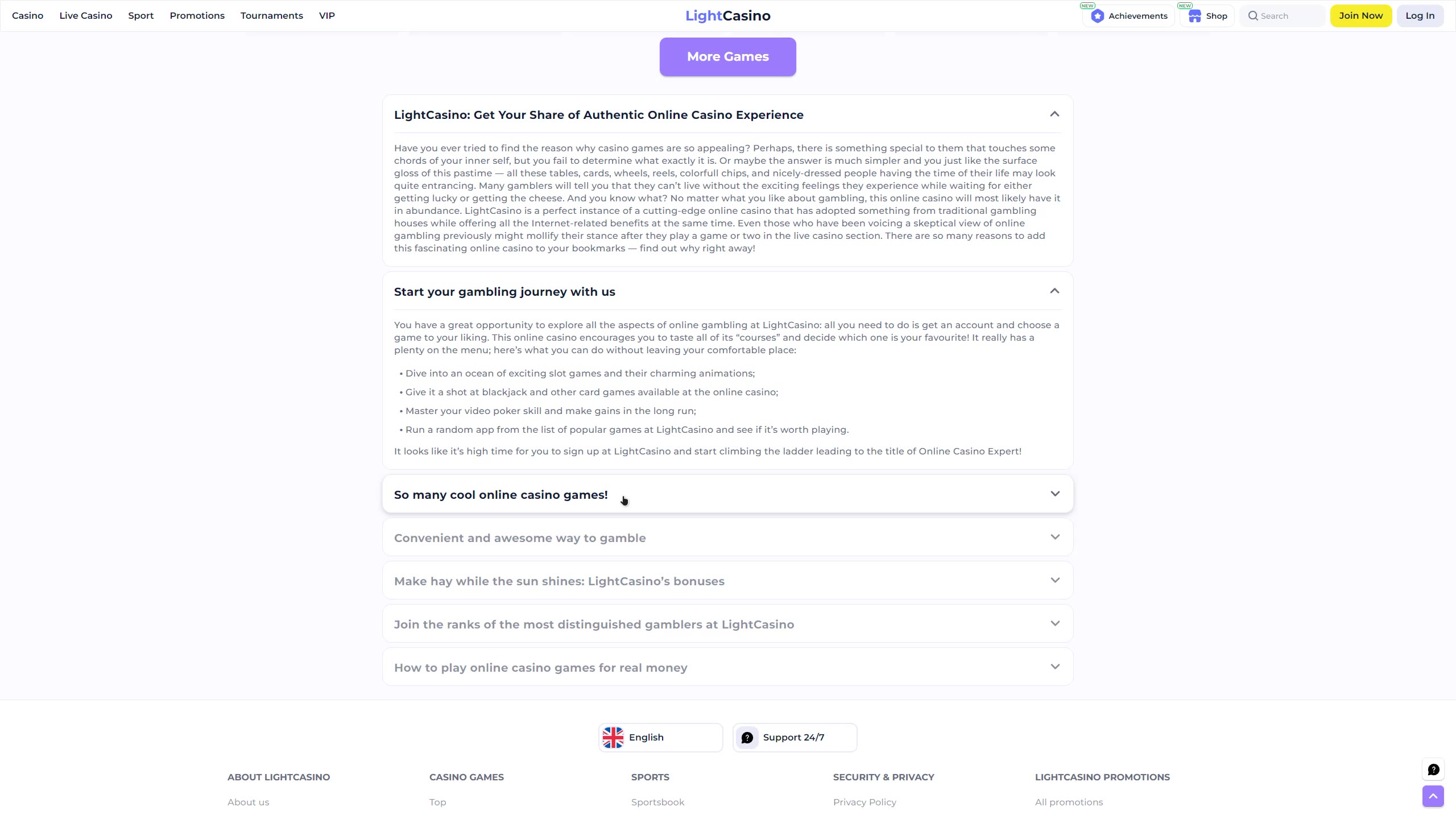 Casino Live Casino Sport Promotions Tournaments VIP

LightCasino

NEW Achievements NEW Shop Search Join Now Log In

More Games

LightCasino: Get Your Share of Authentic Online Casino Experience

Have you ever tried to find the reason why casino games are so appealing? Perhaps, there is something special to them that touches some chords of your inner self, but you fail to determine what exactly it is. Or maybe the answer is much simpler and you just like the surface gloss of this pastime — all these tables, cards, wheels, reels, colorfull chips, and nicely-dressed people having the time of their life may look quite entrancing. Many gamblers will tell you that they can't live without the exciting feelings they experience while waiting for either getting lucky or getting the cheese. And you know what? No matter what you like about gambling, this online casino will most likely have it in abundance. LightCasino is a perfect instance of a cutting-edge online casino that has adopted something from traditional gambling houses while offering all the Internet-related benefits at the same time. Even those who have been voicing a skeptical view of online gambling previously might mollify their stance after they play a game or two in the live casino section. There are so many reasons to add this fascinating online casino to your bookmarks — find out why right away!

Start your gambling journey with us

You have a great opportunity to explore all the aspects of online gambling at LightCasino: all you need to do is get an account and choose a game to your liking. This online casino encourages you to taste all of its "courses" and decide which one is your favourite! It really has a plenty on the menu; here's what you can do without leaving your comfortable place:

• Dive into an ocean of exciting slot games and their charming animations;
• Give it a shot at blackjack and other card games available at the online casino;
• Master your video poker skill and make gains in the long run;
• Run a random app from the list of popular games at LightCasino and see if it's worth playing.

It looks like it's high time for you to sign up at LightCasino and start climbing the ladder leading to the title of Online Casino Expert!

So many cool online casino games!

Convenient and awesome way to gamble

Make hay while the sun shines: LightCasino's bonuses

Join the ranks of the most distinguished gamblers at LightCasino

How to play online casino games for real money

English

Support 24/7

ABOUT LIGHTCASINO
About us

CASINO GAMES
Top

SPORTS
Sportsbook

SECURITY & PRIVACY
Privacy Policy

LIGHTCASINO PROMOTIONS
All promotions